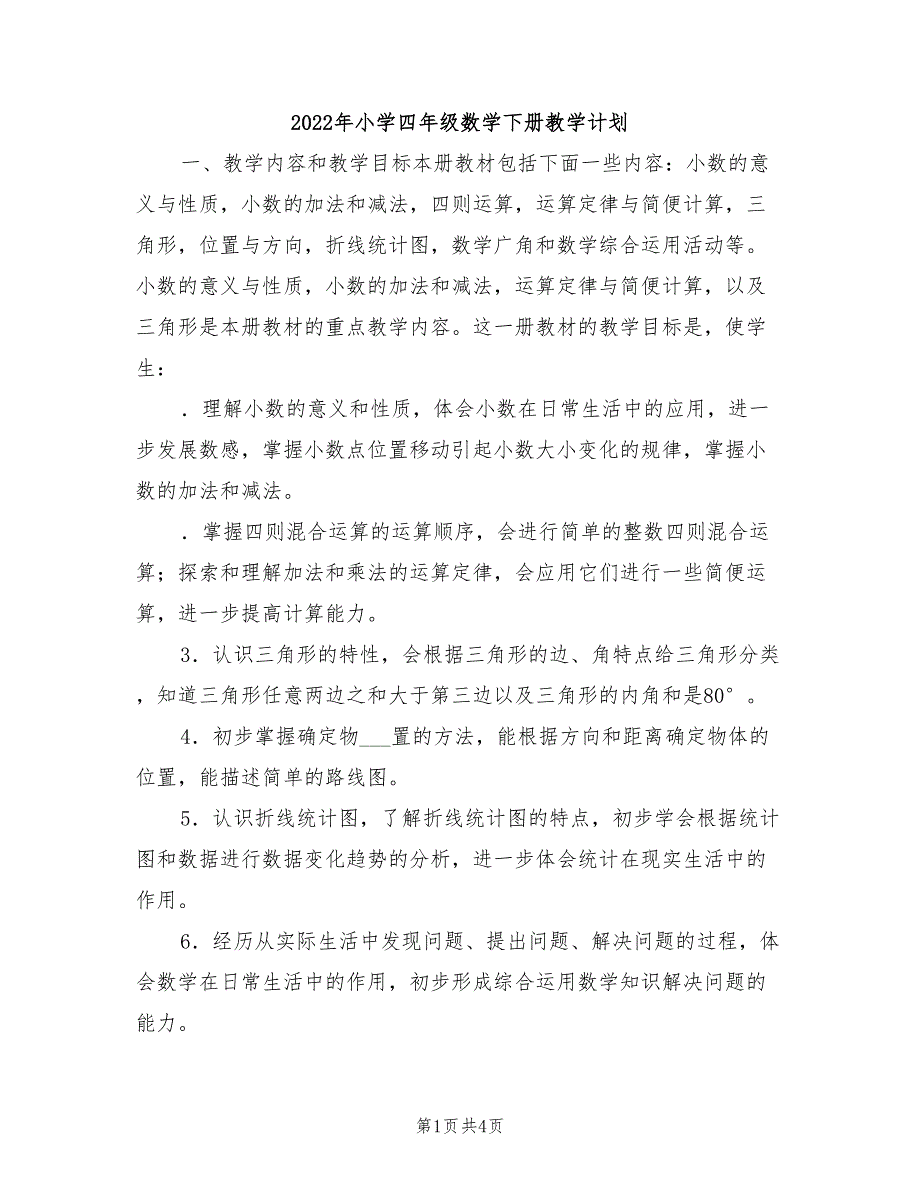 2022年小学四年级数学下册教学计划

一、教学内容和教学目标本册教材包括下面一些内容：小数的意义与性质，小数的加法和减法，四则运算，运算定律与简便计算，三角形，位置与方向，折线统计图，数学广角和数学综合运用活动等。小数的意义与性质，小数的加法和减法，运算定律与简便计算，以及三角形是本册教材的重点教学内容。这一册教材的教学目标是，使学生：

．理解小数的意义和性质，体会小数在日常生活中的应用，进一步发展数感，掌握小数点位置移动引起小数大小变化的规律，掌握小数的加法和减法。

．掌握四则混合运算的运算顺序，会进行简单的整数四则混合运算；探索和理解加法和乘法的运算定律，会应用它们进行一些简便运算，进一步提高计算能力。

3．认识三角形的特性，会根据三角形的边、角特点给三角形分类，知道三角形任意两边之和大于第三边以及三角形的内角和是80°。

4．初步掌握确定物___置的方法，能根据方向和距离确定物体的位置，能描述简单的路线图。

5．认识折线统计图，了解折线统计图的特点，初步学会根据统计图和数据进行数据变化趋势的分析，进一步体会统计在现实生活中的作用。

6．经历从实际生活中发现问题、提出问题、解决问题的过程，体会数学在日常生活中的作用，初步形成综合运用数学知识解决问题的能力。

第1页 共4页